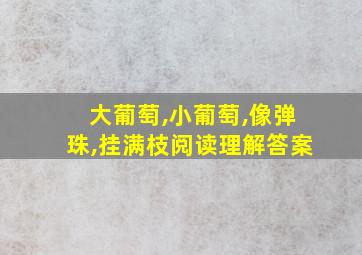 大葡萄,小葡萄,像弹珠,挂满枝阅读理解答案